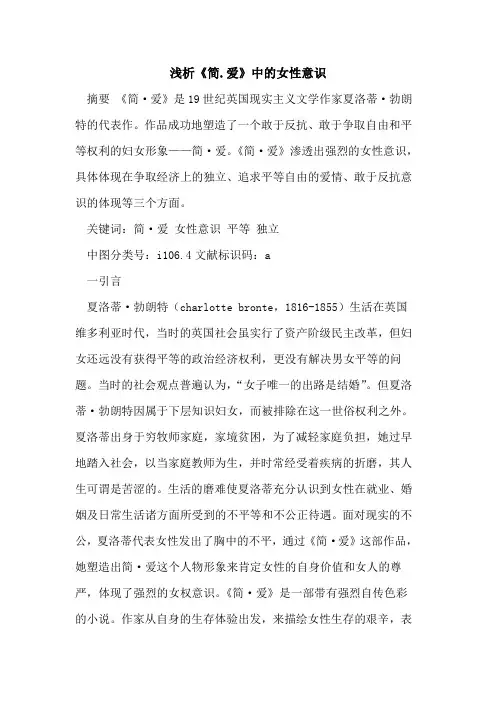 浅析《简.爱》中的女性意识

摘要 《简·爱》是19世纪英国现实主义文学作家夏洛蒂·勃朗特的代表作。作品成功地塑造了一个敢于反抗、敢于争取自由和平等权利的妇女形象——简·爱。《简·爱》渗透出强烈的女性意识，具体体现在争取经济上的独立、追求平等自由的爱情、敢于反抗意识的体现等三个方面。

关键词：简·爱 女性意识 平等 独立

中图分类号：i106.4 文献标识码：a

一引言

夏洛蒂·勃朗特（charlotte bronte，1816-1855）生活在英国维多利亚时代，当时的英国社会虽实行了资产阶级民主改革，但妇女还远没有获得平等的政治经济权利，更没有解决男女平等的问题。当时的社会观点普遍认为，“女子唯一的出路是结婚”。但夏洛蒂·勃朗特因属于下层知识妇女，而被排除在这一世俗权利之外。夏洛蒂出身于穷牧师家庭，家境贫困，为了减轻家庭负担，她过早地踏入社会，以当家庭教师为生，并时常经受着疾病的折磨，其人生可谓是苦涩的。生活的磨难使夏洛蒂充分认识到女性在就业、婚姻及日常生活诸方面所受到的不平等和不公正待遇。面对现实的不公，夏洛蒂代表女性发出了胸中的不平，通过《简·爱》这部作品，她塑造出简·爱这个人物形象来肯定女性的自身价值和女人的尊严，体现了强烈的女权意识。《简·爱》是一部带有强烈自传色彩的小说。作家从自身的生存体验出发，来描绘女性生存的艰辛，表